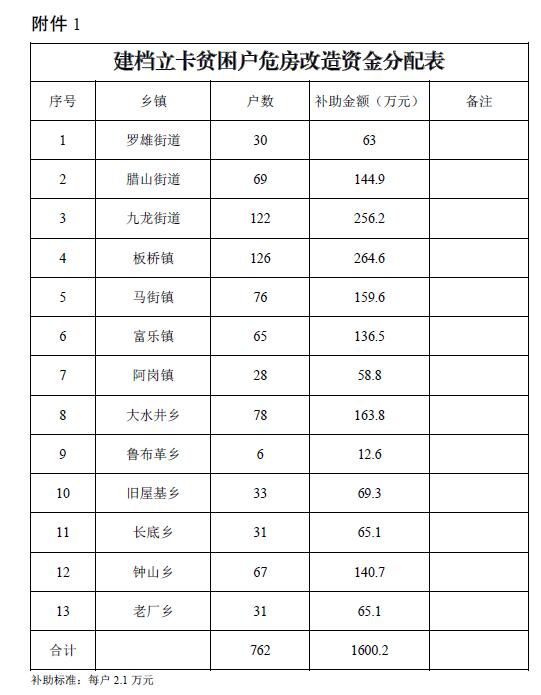 附件 1

建档立卡贫困户危房改造资金分配表

| 序号 | 乡镇 | 户数 | 补助金额（万元） | 备注 |
|---|---|---|---|---|
| 1 | 罗雄街道 | 30 | 63 | |
| 2 | 腊山街道 | 69 | 144.9 | |
| 3 | 九龙街道 | 122 | 256.2 | |
| 4 | 板桥镇 | 126 | 264.6 | |
| 5 | 马街镇 | 76 | 159.6 | |
| 6 | 富乐镇 | 65 | 136.5 | |
| 7 | 阿岗镇 | 28 | 58.8 | |
| 8 | 大水井乡 | 78 | 163.8 | |
| 9 | 鲁布革乡 | 6 | 12.6 | |
| 10 | 旧屋基乡 | 33 | 69.3 | |
| 11 | 长底乡 | 31 | 65.1 | |
| 12 | 钟山乡 | 67 | 140.7 | |
| 13 | 老厂乡 | 31 | 65.1 | |
| 合计 | | 762 | 1600.2 | |

补助标准：每户 2.1 万元